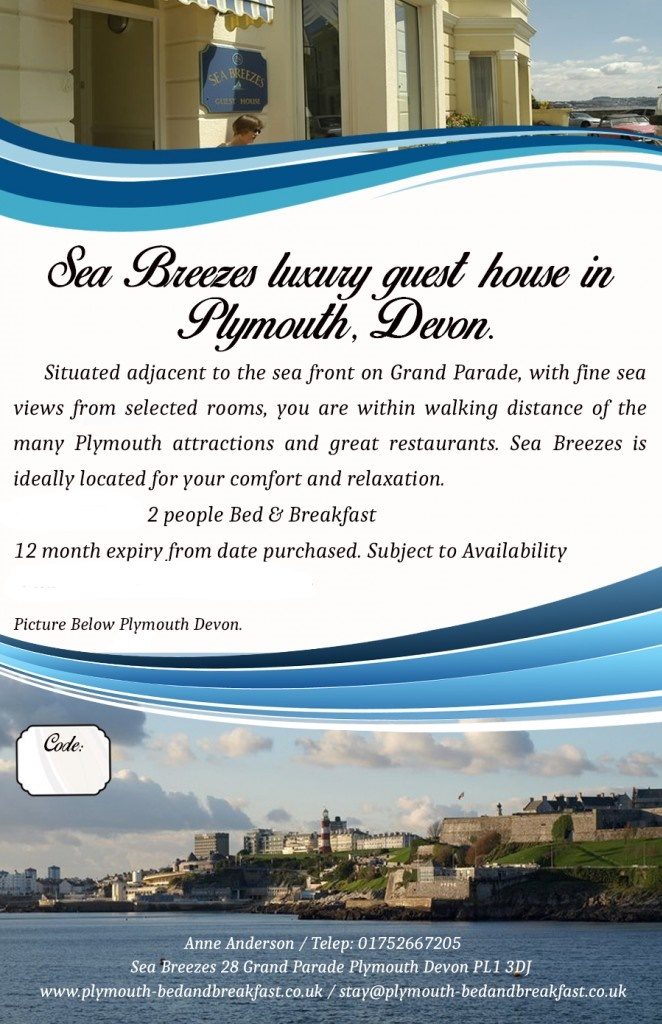 SEA BREEZES
GUEST HOUSE

Sea Breezes luxury guest house in Plymouth, Devon.

Situated adjacent to the sea front on Grand Parade, with fine sea views from selected rooms, you are within walking distance of the many Plymouth attractions and great restaurants. Sea Breezes is ideally located for your comfort and relaxation.

2 people Bed & Breakfast
12 month expiry from date purchased. Subject to Availability

Picture Below Plymouth Devon.

Code:

Anne Anderson / Telep: 01752667205
Sea Breezes 28 Grand Parade Plymouth Devon PL1 3DJ
www.plymouth-bedandbreakfast.co.uk / stay@plymouth-bedandbreakfast.co.uk